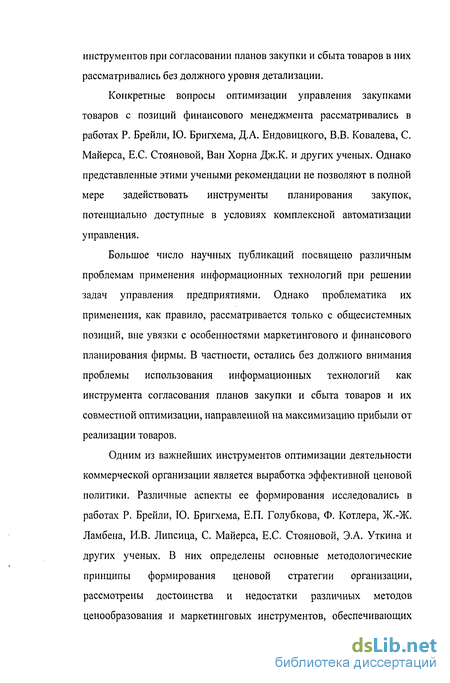 инструментов при согласовании планов закупки и сбыта товаров в них рассматривались без должного уровня детализации.

Конкретные вопросы оптимизации управления закупками товаров с позиций финансового менеджмента рассматривались в работах Р. Брейли, Ю. Бригхема, Д.А. Ендовицкого, В.В. Ковалева, С. Майерса, Е.С. Стояновой, Ван Хорна Дж.К. и других ученых. Однако представленные этими учеными рекомендации не позволяют в полной мере задействовать инструменты планирования закупок, потенциально доступные в условиях комплексной автоматизации управления.

Большое число научных публикаций посвящено различным проблемам применения информационных технологий при решении задач управления предприятиями. Однако проблематика их применения, как правило, рассматривается только с общесистемных позиций, вне увязки с особенностями маркетингового и финансового планирования фирмы. В частности, остались без должного внимания проблемы использования информационных технологий как инструмента согласования планов закупки и сбыта товаров и их совместной оптимизации, направленной на максимизацию прибыли от реализации товаров.

Одним из важнейших инструментов оптимизации деятельности коммерческой организации является выработка эффективной ценовой политики. Различные аспекты ее формирования исследовались в работах Р. Брейли, Ю. Бригхема, Е.П. Голубкова, Ф. Котлера, Ж.-Ж. Ламбена, И.В. Липсица, С. Майерса, Е.С. Стояновой, Э.А. Уткина и других ученых. В них определены основные методологические принципы формирования ценовой стратегии организации, рассмотрены достоинства и недостатки различных методов ценообразования и маркетинговых инструментов, обеспечивающих

dsLib.net
библиотека диссертаций